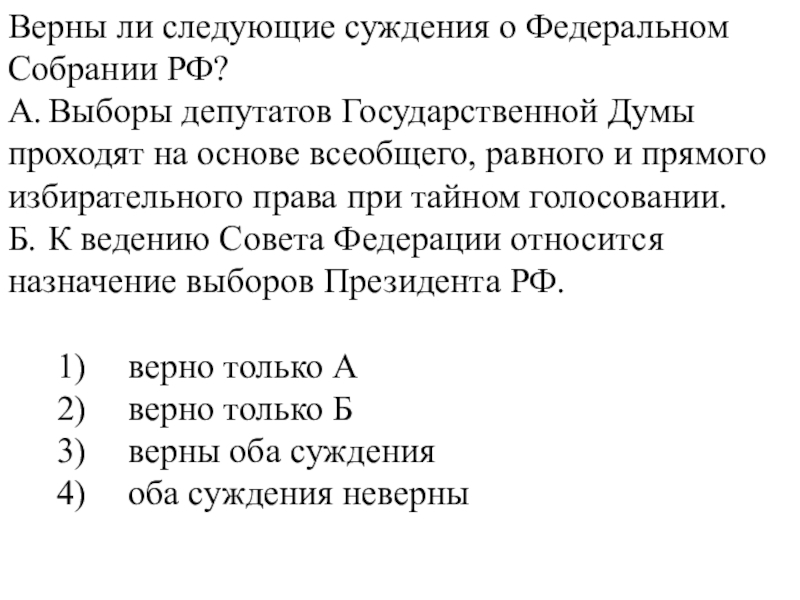 Верны ли следующие суждения о Федеральном Собрании РФ?
А. Выборы депутатов Государственной Думы проходят на основе всеобщего, равного и прямого избирательного права при тайном голосовании.
Б. К ведению Совета Федерации относится назначение выборов Президента РФ.

1) верно только А
2) верно только Б
3) верны оба суждения
4) оба суждения неверны